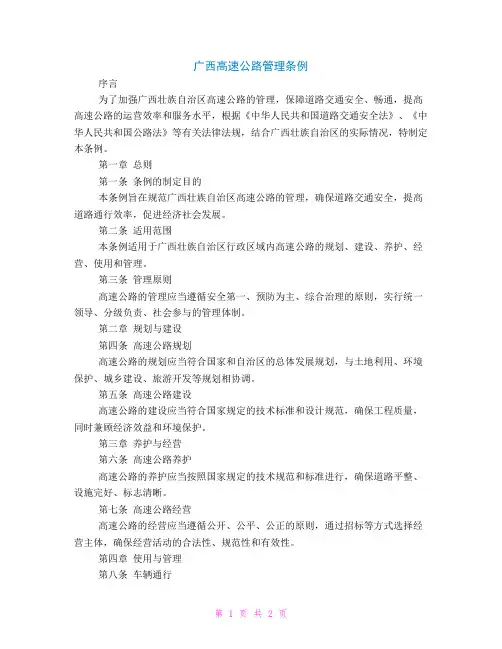 广西高速公路管理条例

序言

为了加强广西壮族自治区高速公路的管理，保障道路交通安全、畅通，提高高速公路的运营效率和服务水平，根据《中华人民共和国道路交通安全法》、《中华人民共和国公路法》等有关法律法规，结合广西壮族自治区的实际情况，特制定本条例。

第一章 总则

第一条 条例的制定目的

本条例旨在规范广西壮族自治区高速公路的管理，确保道路交通安全，提高道路通行效率，促进经济社会发展。

第二条 适用范围

本条例适用于广西壮族自治区行政区域内高速公路的规划、建设、养护、经营、使用和管理。

第三条 管理原则

高速公路的管理应当遵循安全第一、预防为主、综合治理的原则，实行统一领导、分级负责、社会参与的管理体制。

第二章 规划与建设

第四条 高速公路规划

高速公路的规划应当符合国家和自治区的总体发展规划，与土地利用、环境保护、城乡建设、旅游开发等规划相协调。

第五条 高速公路建设

高速公路的建设应当符合国家规定的技术标准和设计规范，确保工程质量，同时兼顾经济效益和环境保护。

第三章 养护与经营

第六条 高速公路养护

高速公路的养护应当按照国家规定的技术规范和标准进行，确保道路平整、设施完好、标志清晰。

第七条 高速公路经营

高速公路的经营应当遵循公开、公平、公正的原则，通过招标等方式选择经营主体，确保经营活动的合法性、规范性和有效性。

第四章 使用与管理

第八条 车辆通行

第 1 页 共 2 页